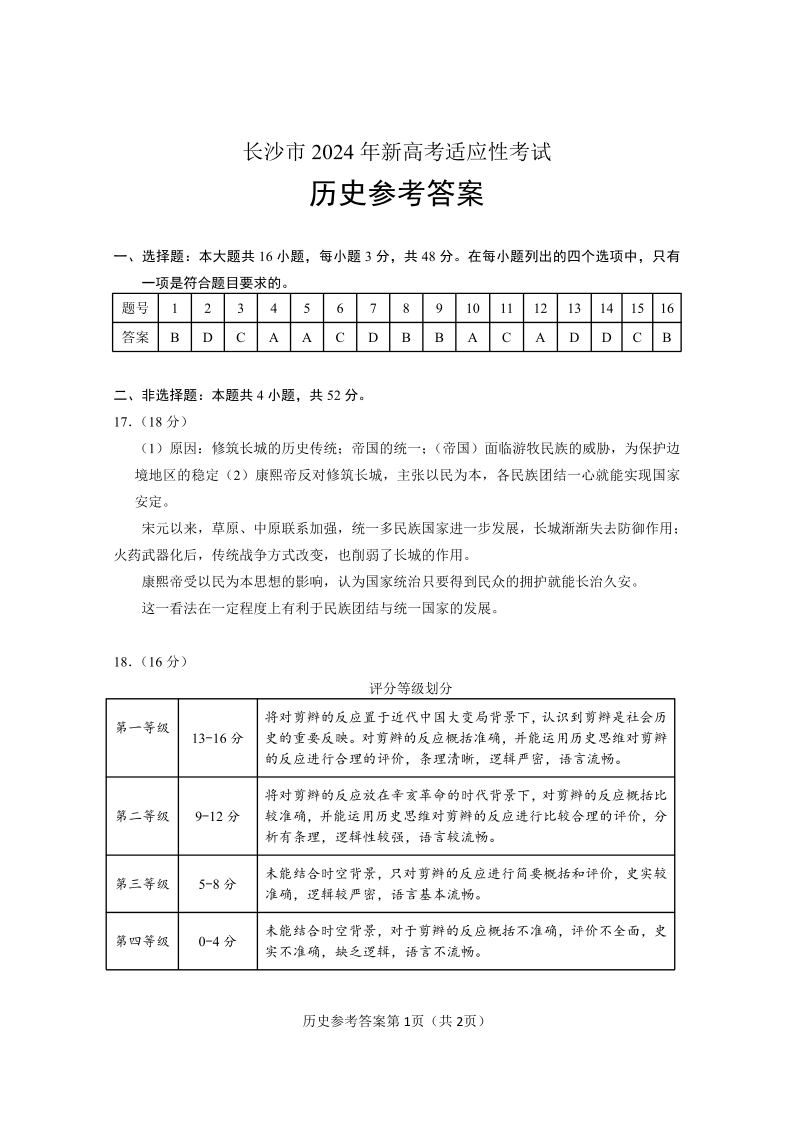 长沙市 2024 年新高考适应性考试

历史参考答案

一、选择题：本大题共 16 小题，每小题 3 分，共 48 分。在每小题列出的四个选项中，只有一项是符合题目要求的。

| 题号 | 1 | 2 | 3 | 4 | 5 | 6 | 7 | 8 | 9 | 10 | 11 | 12 | 13 | 14 | 15 | 16 |
|---|---|---|---|---|---|---|---|---|---|---|---|---|---|---|---|---|
| 答案 | B | D | C | A | A | C | D | B | B | A | C | A | D | D | C | B |

二、非选择题：本题共 4 小题，共 52 分。

17.（18 分）

（1）原因：修筑长城的历史传统；帝国的统一；（帝国）面临游牧民族的威胁，为保护边境地区的稳定（2）康熙帝反对修筑长城，主张以民为本，各民族团结一心就能实现国家安定。

宋元以来，草原、中原联系加强，统一多民族国家进一步发展，长城渐渐失去防御作用；火药武器化后，传统战争方式改变，也削弱了长城的作用。

康熙帝受以民为本思想的影响，认为国家统治只要得到民众的拥护就能长治久安。

这一看法在一定程度上有利于民族团结与统一国家的发展。

18.（16 分）

评分等级划分

| 第一等级 | 13-16 分 | 将对剪辫的反应置于近代中国大变局背景下，认识到剪辫是社会历史的重要反映。对剪辫的反应概括准确，并能运用历史思维对剪辫的反应进行合理的评价，条理清晰，逻辑严密，语言流畅。 |
|---|---|---|
| 第二等级 | 9-12 分 | 将对剪辫的反应放在辛亥革命的时代背景下，对剪辫的反应概括比较准确，并能运用历史思维对剪辫的反应进行比较合理的评价，分析有条理，逻辑性较强，语言较流畅。 |
| 第三等级 | 5-8 分 | 未能结合时空背景，只对剪辫的反应进行简要概括和评价，史实较准确，逻辑较严密，语言基本流畅。 |
| 第四等级 | 0-4 分 | 未能结合时空背景，对于剪辫的反应概括不准确，评价不全面，史实不准确，缺乏逻辑，语言不流畅。 |

历史参考答案第 1页（共 2页）